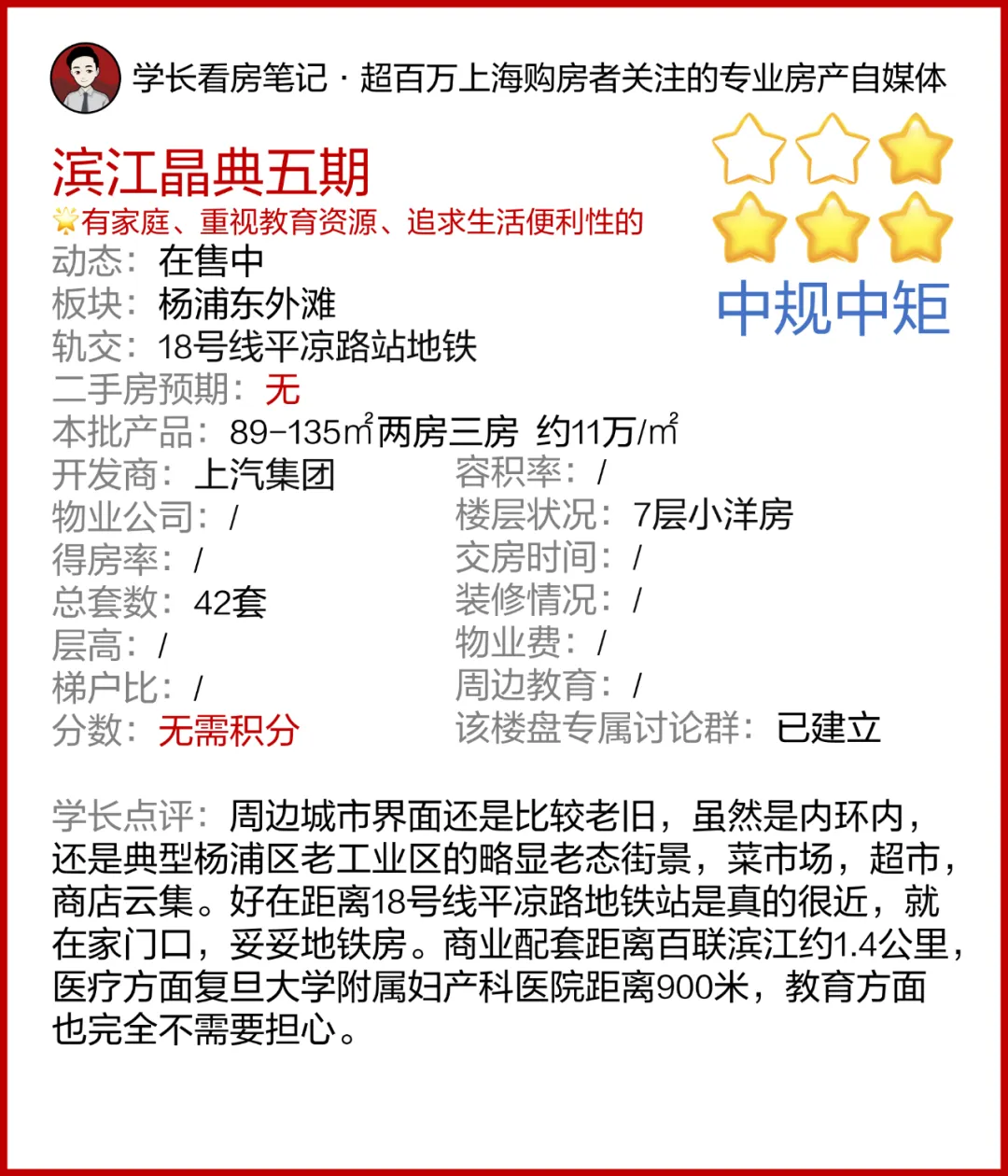 学长看房笔记 · 超百万上海购房者关注的专业房产自媒体

滨江晶典五期

有家庭、重视教育资源、追求生活便利性的

中规中矩

动态：在售中
板块：杨浦东外滩
轨交：18号线平凉路站地铁
二手房预期：无
本批产品：89-135㎡两房三房 约11万/㎡
开发商：上汽集团
物业公司：/
得房率：/
总套数：42套
层高：/
梯户比：/
分数：无需积分

容积率：/
楼层状况：7层小洋房
交房时间：/
装修情况：/
物业费：/
周边教育：/
该楼盘专属讨论群：已建立

学长点评：周边城市界面还是比较老旧，虽然是内环内，还是典型杨浦区老工业区的略显老态街景，菜市场，超市，商店云集。好在距离18号线平凉路地铁站是真的很近，就在家门口，妥妥地铁房。商业配套距离百联滨江约1.4公里，医疗方面复旦大学附属妇产科医院距离900米，教育方面也完全不需要担心。